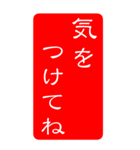 気を
つけてね